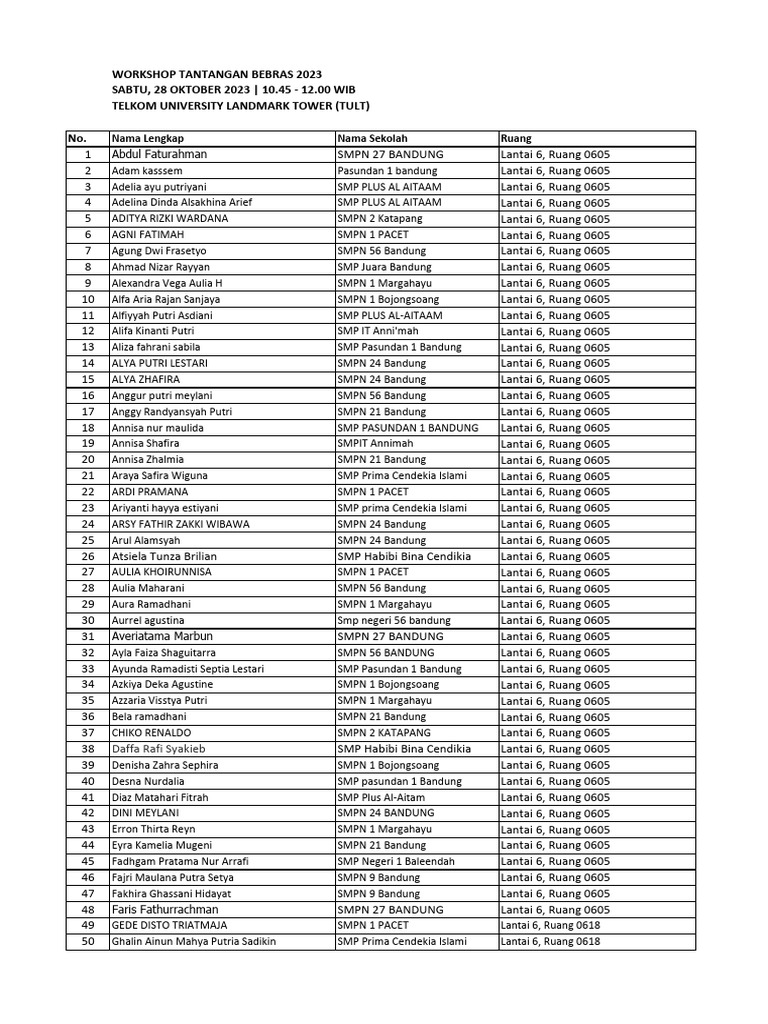 WORKSHOP TANTANGAN BEBRAS 2023
SABTU, 28 OKTOBER 2023 | 10.45 - 12.00 WIB
TELKOM UNIVERSITY LANDMARK TOWER (TULT)

| No. | Nama Lengkap | Nama Sekolah | Ruang |
|---|---|---|---|
| 1 | Abdul Faturahman | SMPN 27 BANDUNG | Lantai 6, Ruang 0605 |
| 2 | Adam kasssem | Pasundan 1 bandung | Lantai 6, Ruang 0605 |
| 3 | Adelia ayu putriyani | SMP PLUS AL AITAAM | Lantai 6, Ruang 0605 |
| 4 | Adelina Dinda Alsakhina Arief | SMP PLUS AL AITAAM | Lantai 6, Ruang 0605 |
| 5 | ADITYA RIZKI WARDANA | SMPN 2 Katapang | Lantai 6, Ruang 0605 |
| 6 | AGNI FATIMAH | SMPN 1 PACET | Lantai 6, Ruang 0605 |
| 7 | Agung Dwi Frasetyo | SMPN 56 Bandung | Lantai 6, Ruang 0605 |
| 8 | Ahmad Nizar Rayyan | SMP Juara Bandung | Lantai 6, Ruang 0605 |
| 9 | Alexandra Vega Aulia H | SMPN 1 Margahayu | Lantai 6, Ruang 0605 |
| 10 | Alfa Aria Rajan Sanjaya | SMPN 1 Bojongsoang | Lantai 6, Ruang 0605 |
| 11 | Alfiyyah Putri Asdiani | SMP PLUS AL-AITAAM | Lantai 6, Ruang 0605 |
| 12 | Alifa Kinanti Putri | SMP IT Anni'mah | Lantai 6, Ruang 0605 |
| 13 | Aliza fahrani sabila | SMP Pasundan 1 Bandung | Lantai 6, Ruang 0605 |
| 14 | ALYA PUTRI LESTARI | SMPN 24 Bandung | Lantai 6, Ruang 0605 |
| 15 | ALYA ZHAFIRA | SMPN 24 Bandung | Lantai 6, Ruang 0605 |
| 16 | Anggur putri meylani | SMPN 56 Bandung | Lantai 6, Ruang 0605 |
| 17 | Anggy Randyansyah Putri | SMPN 21 Bandung | Lantai 6, Ruang 0605 |
| 18 | Annisa nur maulida | SMP PASUNDAN 1 BANDUNG | Lantai 6, Ruang 0605 |
| 19 | Annisa Shafira | SMPIT Annimah | Lantai 6, Ruang 0605 |
| 20 | Annisa Zhalmia | SMPN 21 Bandung | Lantai 6, Ruang 0605 |
| 21 | Araya Safira Wiguna | SMP Prima Cendekia Islami | Lantai 6, Ruang 0605 |
| 22 | ARDI PRAMANA | SMPN 1 PACET | Lantai 6, Ruang 0605 |
| 23 | Ariyanti hayya estiyani | SMP prima Cendekia Islami | Lantai 6, Ruang 0605 |
| 24 | ARSY FATHIR ZAKKI WIBAWA | SMPN 24 Bandung | Lantai 6, Ruang 0605 |
| 25 | Arul Alamsyah | SMPN 24 Bandung | Lantai 6, Ruang 0605 |
| 26 | Atsiela Tunza Brilian | SMP Habibi Bina Cendikia | Lantai 6, Ruang 0605 |
| 27 | AULIA KHOIRUNNISA | SMPN 1 PACET | Lantai 6, Ruang 0605 |
| 28 | Aulia Maharani | SMPN 56 Bandung | Lantai 6, Ruang 0605 |
| 29 | Aura Ramadhani | SMPN 1 Margahayu | Lantai 6, Ruang 0605 |
| 30 | Aurrel agustina | Smp negeri 56 bandung | Lantai 6, Ruang 0605 |
| 31 | Averiatama Marbun | SMPN 27 BANDUNG | Lantai 6, Ruang 0605 |
| 32 | Ayla Faiza Shaguitarra | SMPN 56 BANDUNG | Lantai 6, Ruang 0605 |
| 33 | Ayunda Ramadisti Septia Lestari | SMP Pasundan 1 Bandung | Lantai 6, Ruang 0605 |
| 34 | Azkiya Deka Agustine | SMPN 1 Bojongsoang | Lantai 6, Ruang 0605 |
| 35 | Azzaria Visstya Putri | SMPN 1 Margahayu | Lantai 6, Ruang 0605 |
| 36 | Bela ramadhani | SMPN 21 Bandung | Lantai 6, Ruang 0605 |
| 37 | CHIKO RENALDO | SMPN 2 KATAPANG | Lantai 6, Ruang 0605 |
| 38 | Daffa Rafi Syakieb | SMP Habibi Bina Cendikia | Lantai 6, Ruang 0605 |
| 39 | Denisha Zahra Sephira | SMPN 1 Bojongsoang | Lantai 6, Ruang 0605 |
| 40 | Desna Nurdalia | SMP pasundan 1 Bandung | Lantai 6, Ruang 0605 |
| 41 | Diaz Matahari Fitrah | SMP Plus Al-Aitam | Lantai 6, Ruang 0605 |
| 42 | DINI MEYLANI | SMPN 24 BANDUNG | Lantai 6, Ruang 0605 |
| 43 | Erron Thirta Reyn | SMPN 1 Margahayu | Lantai 6, Ruang 0605 |
| 44 | Eyra Kamelia Mugeni | SMPN 21 Bandung | Lantai 6, Ruang 0605 |
| 45 | Fadhgam Pratama Nur Arrafi | SMP Negeri 1 Baleendah | Lantai 6, Ruang 0605 |
| 46 | Fajri Maulana Putra Setya | SMPN 9 Bandung | Lantai 6, Ruang 0605 |
| 47 | Fakhira Ghassani Hidayat | SMPN 9 Bandung | Lantai 6, Ruang 0605 |
| 48 | Faris Fathurrachman | SMPN 27 BANDUNG | Lantai 6, Ruang 0605 |
| 49 | GEDE DISTO TRIATMAJA | SMPN 1 PACET | Lantai 6, Ruang 0618 |
| 50 | Ghalin Ainun Mahya Putria Sadikin | SMP Prima Cendekia Islami | Lantai 6, Ruang 0618 |